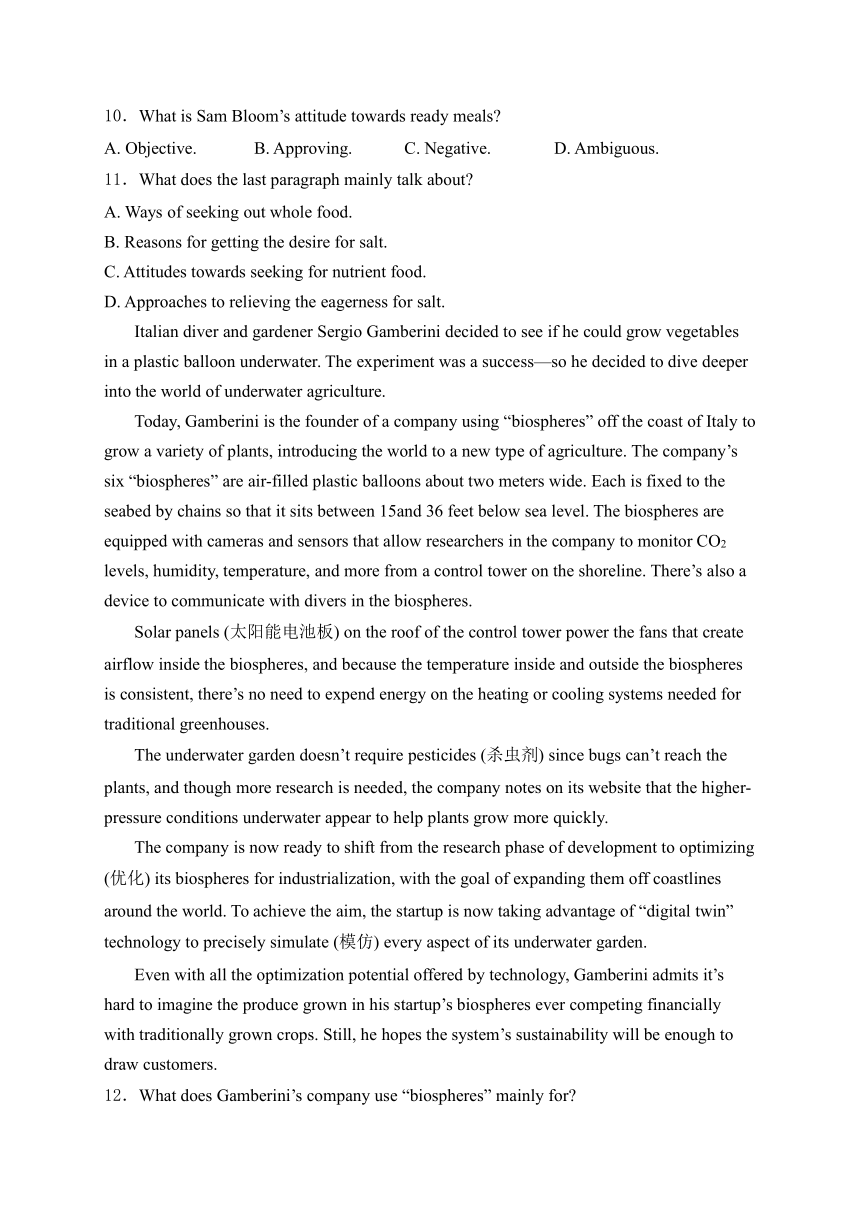 10．What is Sam Bloom’s attitude towards ready meals?

A. Objective. B. Approving. C. Negative. D. Ambiguous.

11．What does the last paragraph mainly talk about?

A. Ways of seeking out whole food.

B. Reasons for getting the desire for salt.

C. Attitudes towards seeking for nutrient food.

D. Approaches to relieving the eagerness for salt.

Italian diver and gardener Sergio Gamberini decided to see if he could grow vegetables in a plastic balloon underwater. The experiment was a success—so he decided to dive deeper into the world of underwater agriculture.

Today, Gamberini is the founder of a company using “biospheres” off the coast of Italy to grow a variety of plants, introducing the world to a new type of agriculture. The company’s six “biospheres” are air-filled plastic balloons about two meters wide. Each is fixed to the seabed by chains so that it sits between 15and 36 feet below sea level. The biospheres are equipped with cameras and sensors that allow researchers in the company to monitor $CO_2$ levels, humidity, temperature, and more from a control tower on the shoreline. There’s also a device to communicate with divers in the biospheres.

Solar panels (太阳能电池板) on the roof of the control tower power the fans that create airflow inside the biospheres, and because the temperature inside and outside the biospheres is consistent, there’s no need to expend energy on the heating or cooling systems needed for traditional greenhouses.

The underwater garden doesn’t require pesticides (杀虫剂) since bugs can’t reach the plants, and though more research is needed, the company notes on its website that the higher-pressure conditions underwater appear to help plants grow more quickly.

The company is now ready to shift from the research phase of development to optimizing (优化) its biospheres for industrialization, with the goal of expanding them off coastlines around the world. To achieve the aim, the startup is now taking advantage of “digital twin” technology to precisely simulate (模仿) every aspect of its underwater garden.

Even with all the optimization potential offered by technology, Gamberini admits it’s hard to imagine the produce grown in his startup’s biospheres ever competing financially with traditionally grown crops. Still, he hopes the system’s sustainability will be enough to draw customers.

12．What does Gamberini’s company use “biospheres” mainly for?